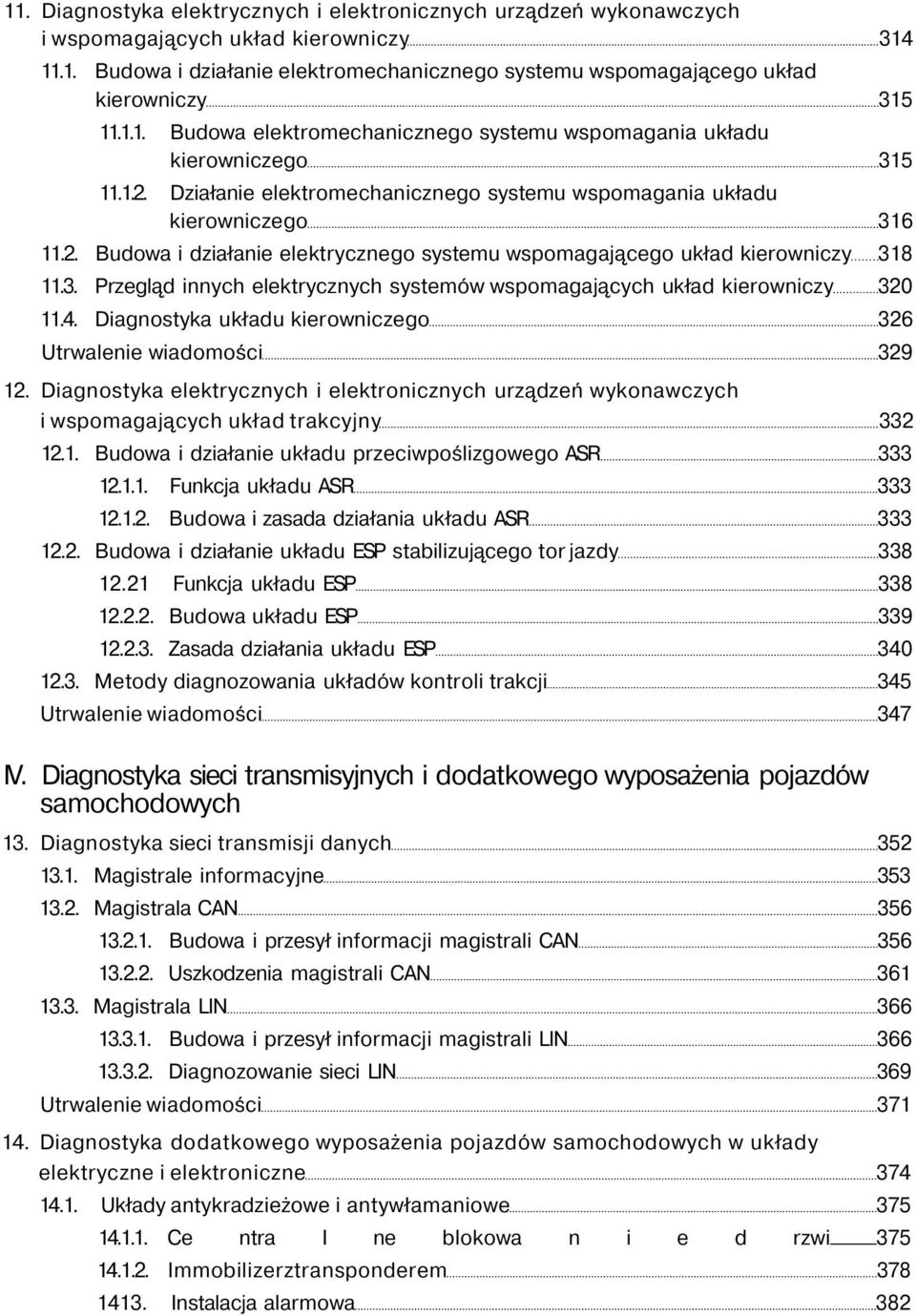 11. Diagnostyka elektrycznych i elektronicznych urządzeń wykonawczych i wspomagających układ kierowniczy 314
11.1. Budowa i działanie elektromechanicznego systemu wspomagającego układ kierowniczy 315
11.1.1. Budowa elektromechanicznego systemu wspomagania układu kierowniczego 315
11.1.2. Działanie elektromechanicznego systemu wspomagania układu kierowniczego 316
11.2. Budowa i działanie elektrycznego systemu wspomagającego układ kierowniczy 318
11.3. Przegląd innych elektrycznych systemów wspomagających układ kierowniczy 320
11.4. Diagnostyka układu kierowniczego 326
Utrwalenie wiadomości 329
12. Diagnostyka elektrycznych i elektronicznych urządzeń wykonawczych i wspomagających układ trakcyjny 332
12.1. Budowa i działanie układu przeciwpoślizgowego ASR 333
12.1.1. Funkcja układu ASR 333
12.1.2. Budowa i zasada działania układu ASR 333
12.2. Budowa i działanie układu ESP stabilizującego tor jazdy 338
12.21 Funkcja układu ESP 338
12.2.2. Budowa układu ESP 339
12.2.3. Zasada działania układu ESP 340
12.3. Metody diagnozowania układów kontroli trakcji 345
Utrwalenie wiadomości 347

IV. Diagnostyka sieci transmisyjnych i dodatkowego wyposażenia pojazdów samochodowych

13. Diagnostyka sieci transmisji danych 352
13.1. Magistrale informacyjne 353
13.2. Magistrala CAN 356
13.2.1. Budowa i przesył informacji magistrali CAN 356
13.2.2. Uszkodzenia magistrali CAN 361
13.3. Magistrala LIN 366
13.3.1. Budowa i przesył informacji magistrali LIN 366
13.3.2. Diagnozowanie sieci LIN 369
Utrwalenie wiadomości 371
14. Diagnostyka dodatkowego wyposażenia pojazdów samochodowych w układy elektryczne i elektroniczne 374
14.1. Układy antykradzieżowe i antywłamaniowe 375
14.1.1. Ce ntra l ne blokowa n i e d rzwi 375
14.1.2. Immobilizerztransponderem 378
1413. Instalacja alarmowa 382